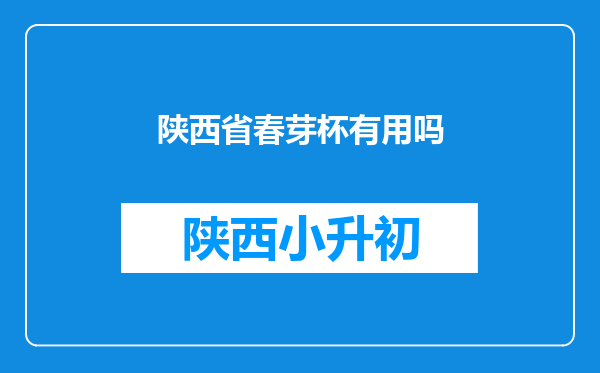 陕西省春芽杯有用吗

陕西小升初